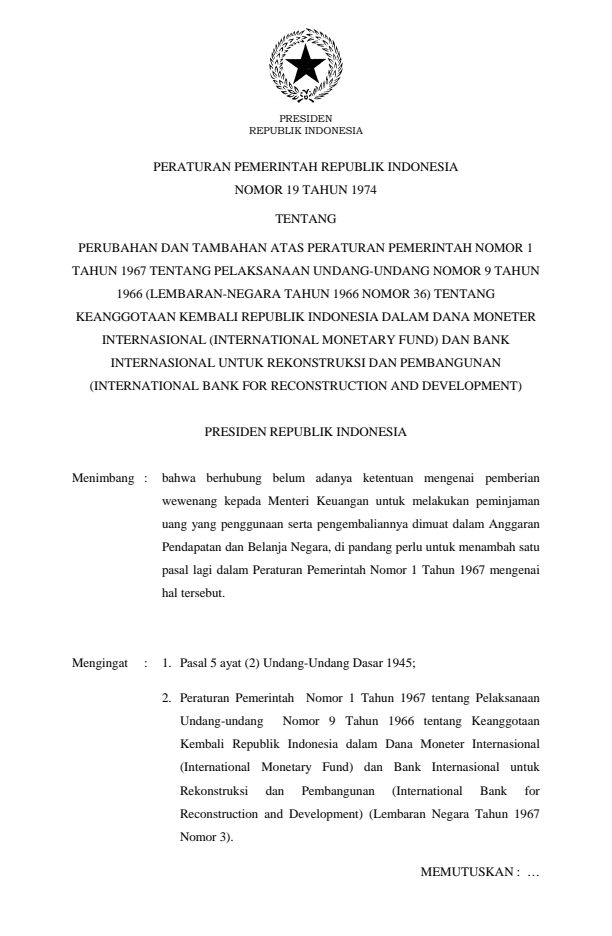 PRESIDEN
REPUBLIK INDONESIA

PERATURAN PEMERINTAH REPUBLIK INDONESIA
NOMOR 19 TAHUN 1974

TENTANG

PERUBAHAN DAN TAMBAHAN ATAS PERATURAN PEMERINTAH NOMOR 1 TAHUN 1967 TENTANG PELAKSANAAN UNDANG-UNDANG NOMOR 9 TAHUN 1966 (LEMBARAN-NEGARA TAHUN 1966 NOMOR 36) TENTANG KEANGGOTAAN KEMBALI REPUBLIK INDONESIA DALAM DANA MONETER INTERNASIONAL (INTERNATIONAL MONETARY FUND) DAN BANK INTERNASIONAL UNTUK REKONSTRUKSI DAN PEMBANGUNAN (INTERNATIONAL BANK FOR RECONSTRUCTION AND DEVELOPMENT)

PRESIDEN REPUBLIK INDONESIA

Menimbang : bahwa berhubung belum adanya ketentuan mengenai pemberian wewenang kepada Menteri Keuangan untuk melakukan peminjaman uang yang penggunaan serta pengembaliannya dimuat dalam Anggaran Pendapatan dan Belanja Negara, di pandang perlu untuk menambah satu pasal lagi dalam Peraturan Pemerintah Nomor 1 Tahun 1967 mengenai hal tersebut.

Mengingat : 1. Pasal 5 ayat (2) Undang-Undang Dasar 1945;

2. Peraturan Pemerintah Nomor 1 Tahun 1967 tentang Pelaksanaan Undang-undang Nomor 9 Tahun 1966 tentang Keanggotaan Kembali Republik Indonesia dalam Dana Moneter Internasional (International Monetary Fund) dan Bank Internasional untuk Rekonstruksi dan Pembangunan (International Bank for Reconstruction and Development) (Lembaran Negara Tahun 1967 Nomor 3).

MEMUTUSKAN : …